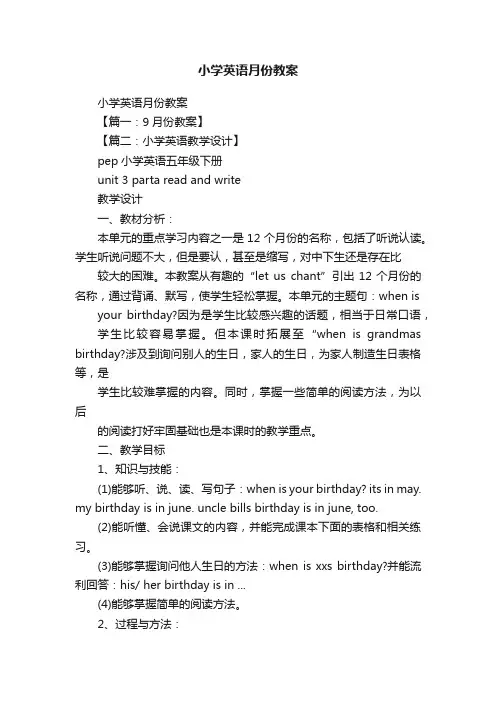 小学英语月份教案

小学英语月份教案

【篇一：9 月份教案】

【篇二：小学英语教学设计】

pep 小学英语五年级下册

unit 3 parta read and write

教学设计

一、教材分析：

本单元的重点学习内容之一是 12 个月份的名称，包括了听说认读。学生听说问题不大，但是要认，甚至是缩写，对中下生还是存在比

较大的困难。本教案从有趣的“let us chant”引出 12 个月份的名称，通过背诵、默写，使学生轻松掌握。本单元的主题句：when is

your birthday?因为是学生比较感兴趣的话题，相当于日常口语，

学生比较容易掌握。但本课时拓展至“when is grandmas birthday?涉及到询问别人的生日，家人的生日，为家人制造生日表格等，是

学生比较难掌握的内容。同时，掌握一些简单的阅读方法，为以后

的阅读打好牢固基础也是本课时的教学重点。

二、教学目标

1、知识与技能：

(1)能够听、说、读、写句子：when is your birthday? its in may. my birthday is in june. uncle bills birthday is in june, too.

(2)能听懂、会说课文的内容，并能完成课本下面的表格和相关练习。

(3)能够掌握询问他人生日的方法：when is xxs birthday?并能流利回答：his/ her birthday is in ...

(4)能够掌握简单的阅读方法。

2、过程与方法：